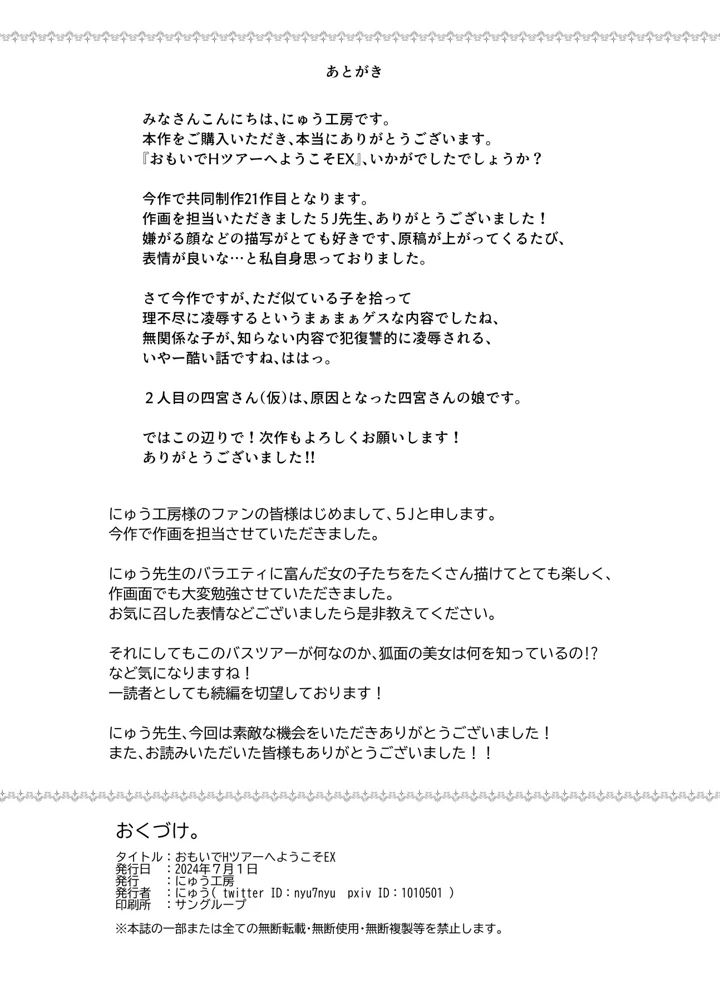 あとがき

みなさんこんにちは、にゅう工房です。
本作をご購入いただき、本当にありがとうございます。
『おもいでHツアーへようこそEX』、いかがでしたでしょうか？

今作で共同制作21作目となります。
作画を担当いただきました５Ｊ先生、ありがとうございました！
嫌がる顔などの描写がとても好きです、原稿が上がってくるたび、
表情が良いな…と私自身思っておりました。

さて今作ですが、ただ似ている子を拾って
理不尽に凌辱するというまぁまぁゲスな内容でしたね、
無関係な子が、知らない内容で犯復讐的に凌辱される、
いやー酷い話ですね、ははっ。

２人目の四宮さん（仮）は、原因となった四宮さんの娘です。

ではこの辺りで！次作もよろしくお願いします！
ありがとうございました!!

にゅう工房様のファンの皆様はじめまして、５Ｊと申します。
今作で作画を担当させていただきました。

にゅう先生のバラエティに富んだ女の子たちをたくさん描けてとても楽しく、
作画面でも大変勉強させていただきました。
お気に召した表情などございましたら是非教えてください。

それにしてもこのバスツアーが何なのか、狐面の美女は何を知っているの!?
など気になりますね！
一読者としても続編を切望しております！

にゅう先生、今回は素敵な機会をいただきありがとうございました！
また、お読みいただいた皆様もありがとうございました！！

おくづけ。

タイトル：おもいでHツアーへようこそEX
発行日　：2024年７月１日
発行　　：にゅう工房
発行者　：にゅう（ twitter ID：nyu7nyu　pxiv ID：1010501 ）
印刷所　：サングループ

※本誌の一部または全ての無断転載・無断使用・無断複製等を禁止します。